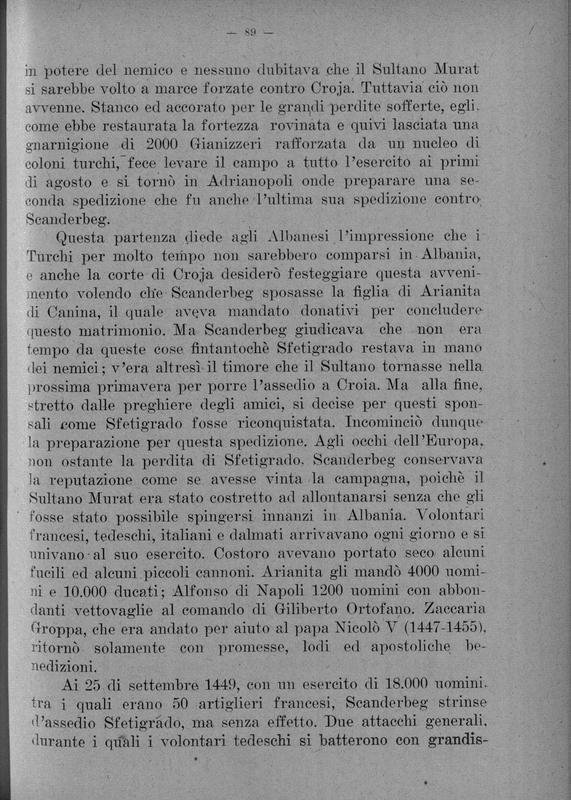 — 89 —

in potere del nemico e nessuno dubitava che il Sultano Murat si sarebbe volto a marce forzate contro Croja. Tuttavia ciò non avvenne. Stanco ed accorato per le grandi perdite sofferte, egli, come ebbe restaurata la fortezza rovinata e quivi lasciata una guarnigione di 2000 Gianizzeri rafforzata da un nucleo di coloni turchi, fece levare il campo a tutto l'esercito ai primi di agosto e si tornò in Adrianopoli onde preparare una seconda spedizione che fu anche l'ultima sua spedizione contro Scanderbeg.

Questa partenza diede agli Albanesi l'impressione che i Turchi per molto tempo non sarebbero comparsi in Albania, e anche la corte di Croja desiderò festeggiare questa avvenimento volendo che Scanderbeg sposasse la figlia di Arianita di Canina, il quale aveva mandato donativi per concludere questo matrimonio. Ma Scanderbeg giudicava che non era tempo da queste cose fintantochè Sfetigrado restava in mano dei nemici; v'era altresì il timore che il Sultano tornasse nella prossima primavera per porre l'assedio a Croia. Ma alla fine, stretto dalle preghiere degli amici, si decise per questi sponsali come Sfetigrado fosse riconquistata. Incominciò dunque la preparazione per questa spedizione. Agli occhi dell'Europa, non ostante la perdita di Sfetigrado, Scanderbeg conservava la reputazione come se avesse vinta la campagna, poichè il Sultano Murat era stato costretto ad allontanarsi senza che gli fosse stato possibile spingersi innanzi in Albania. Volontari francesi, tedeschi, italiani e dalmati arrivavano ogni giorno e si univano al suo esercito. Costoro avevano portato seco alcuni fucili ed alcuni piccoli cannoni. Arianita gli mandò 4000 uomini e 10.000 ducati; Alfonso di Napoli 1200 uomini con abbondanti vettovaglie al comando di Giliberto Ortofano. Zaccaria Groppa, che era andato per aiuto al papa Nicolò V (1447-1455), ritornò solamente con promesse, lodi ed apostoliche benedizioni.

Ai 25 di settembre 1449, con un esercito di 18.000 uomini, tra i quali erano 50 artiglieri francesi, Scanderbeg strinse d'assedio Sfetigrado, ma senza effetto. Due attacchi generali, durante i quali i volontari tedeschi si batterono con grandis-